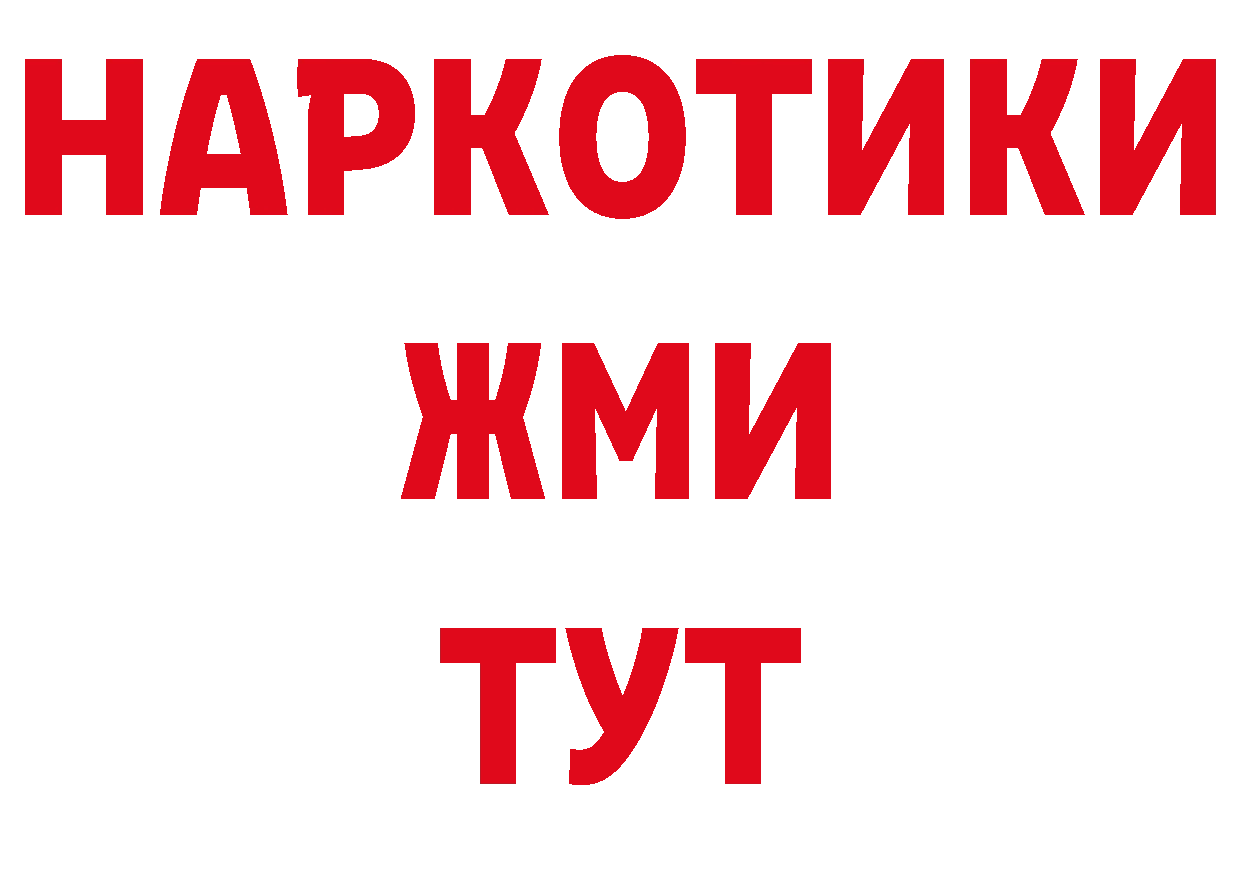 НАРКОТИКИ
ЖМИ
ТУТ